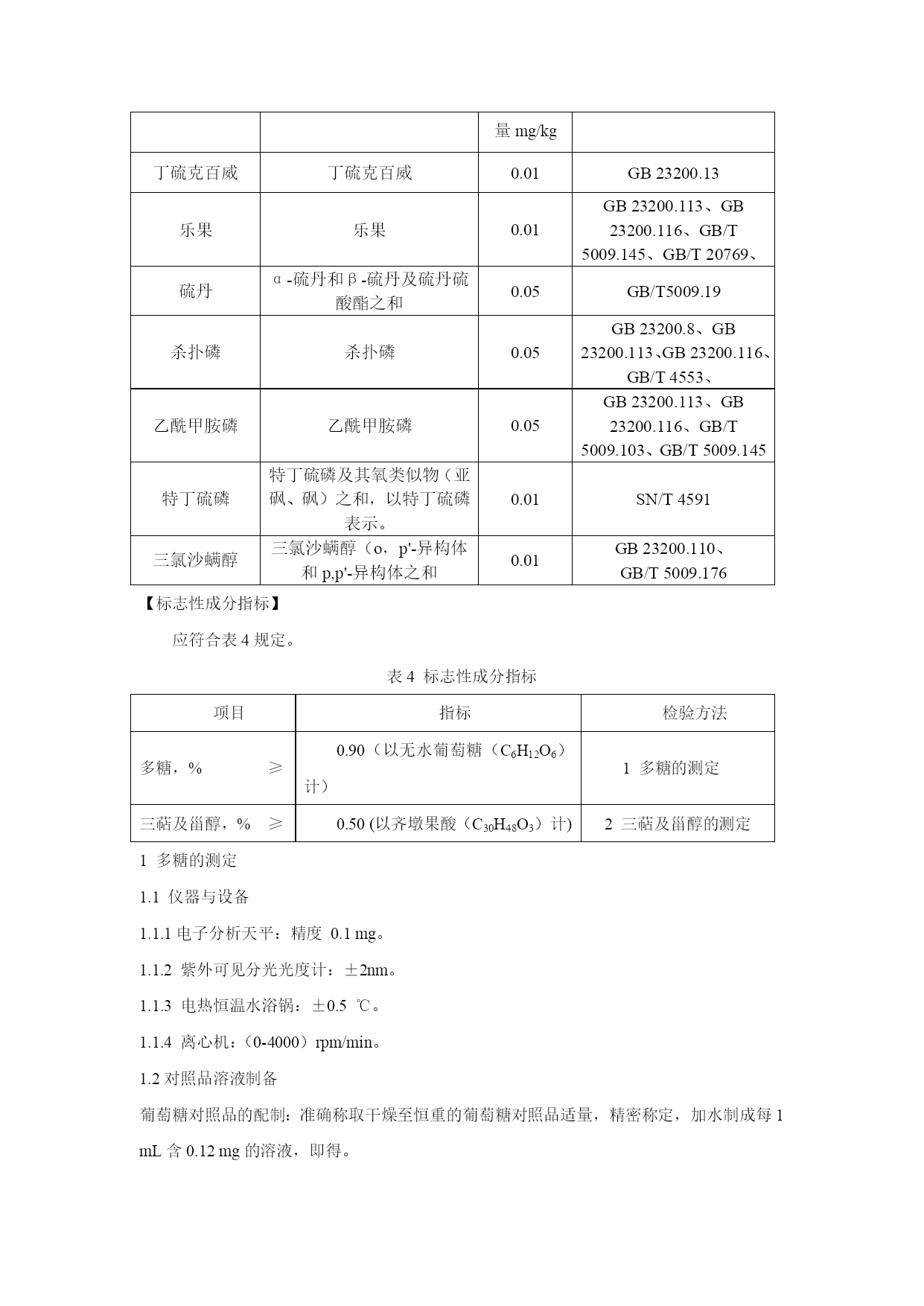 | | | 量 mg/kg | |
|---|---|---|---|
| 丁硫克百威 | 丁硫克百威 | 0.01 | GB 23200.13 |
| 乐果 | 乐果 | 0.01 | GB 23200.113、GB 23200.116、GB/T 5009.145、GB/T 20769、 |
| 硫丹 | α-硫丹和β-硫丹及硫丹硫酸酯之和 | 0.05 | GB/T5009.19 |
| 杀扑磷 | 杀扑磷 | 0.05 | GB 23200.8、GB 23200.113、GB 23200.116、GB/T 4553、 |
| 乙酰甲胺磷 | 乙酰甲胺磷 | 0.05 | GB 23200.113、GB 23200.116、GB/T 5009.103、GB/T 5009.145 |
| 特丁硫磷 | 特丁硫磷及其氧类似物（亚砜、砜）之和，以特丁硫磷表示。 | 0.01 | SN/T 4591 |
| 三氯沙螨醇 | 三氯沙螨醇（o，p'-异构体和 p,p'-异构体之和 | 0.01 | GB 23200.110、GB/T 5009.176 |

【标志性成分指标】

应符合表 4 规定。

表 4 标志性成分指标

| 项目 | 指标 | 检验方法 |
|---|---|---|
| 多糖，% ≥ | 0.90（以无水葡萄糖（$C_6H_{12}O_6$）计） | 1 多糖的测定 |
| 三萜及甾醇，% ≥ | 0.50 (以齐墩果酸（$C_{30}H_{48}O_3$）计) | 2 三萜及甾醇的测定 |

1 多糖的测定

1.1 仪器与设备

1.1.1 电子分析天平：精度 0.1 mg。

1.1.2 紫外可见分光光度计：±2nm。

1.1.3 电热恒温水浴锅：±0.5 ℃。

1.1.4 离心机：（0-4000）rpm/min。

1.2 对照品溶液制备

葡萄糖对照品的配制：准确称取干燥至恒重的葡萄糖对照品适量，精密称定，加水制成每 1 mL 含 0.12 mg 的溶液，即得。